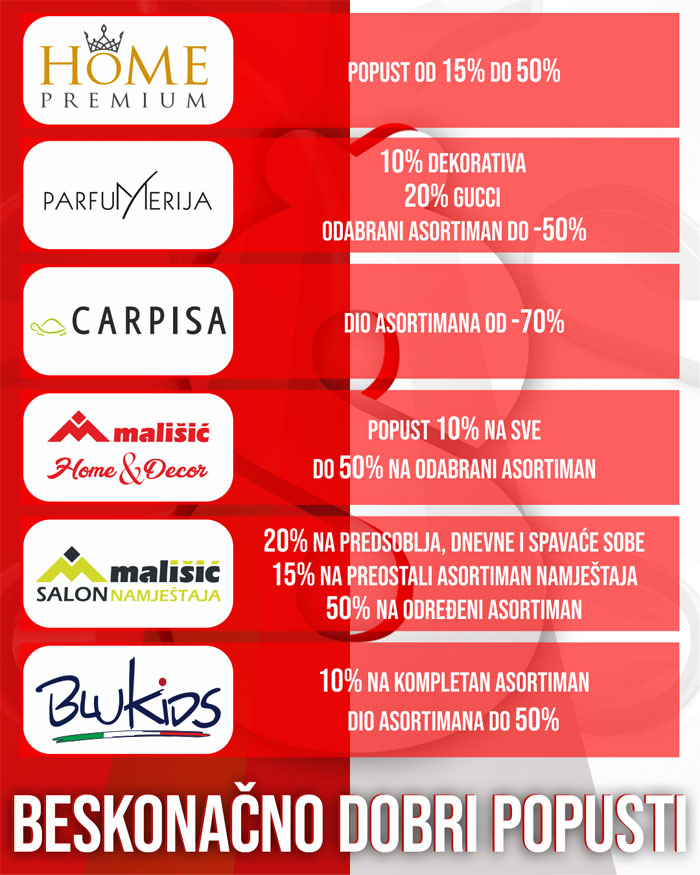 HOME
PREMIUM

POPUST OD 15% DO 50%

PARFUMERIJA

10% DEKORATIVA
20% GUCCI
ODABRANI ASORTIMAN DO -50%

CARPISA

DIO ASORTIMANA OD -70%

mališić
Home & Decor

POPUST 10% NA SVE
DO 50% NA ODABRANI ASORTIMAN

mališić
SALON NAMJEŠTAJA

20% NA PREDSOBLJA, DNEVNE I SPAVAĆE SOBE
15% NA PREOSTALI ASORTIMAN NAMJEŠTAJA
50% NA ODREĐENI ASORTIMAN

BLUKIDS

10% NA KOMPLETAN ASORTIMAN
DIO ASORTIMANA DO 50%

BESKONAČNO DOBRI POPUSTI